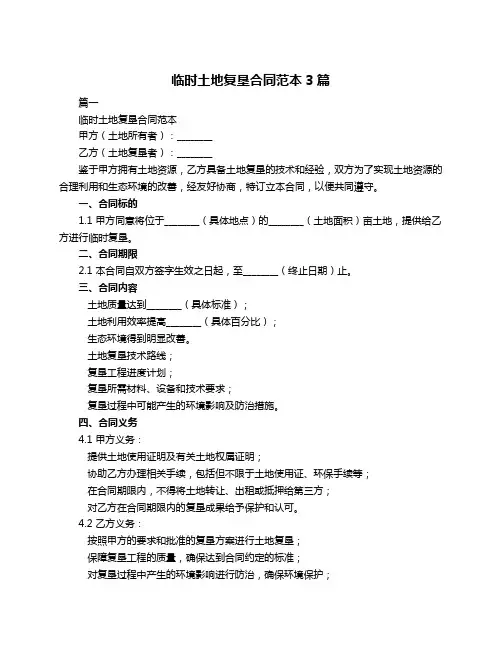 临时土地复垦合同范本 3 篇

篇一

临时土地复垦合同范本

甲方（土地所有者）：________

乙方（土地复垦者）：________

鉴于甲方拥有土地资源，乙方具备土地复垦的技术和经验，双方为了实现土地资源的合理利用和生态环境的改善，经友好协商，特订立本合同，以便共同遵守。

一、合同标的

1.1 甲方同意将位于________（具体地点）的________（土地面积）亩土地，提供给乙方进行临时复垦。

二、合同期限

2.1 本合同自双方签字生效之日起，至________（终止日期）止。

三、合同内容

土地质量达到________（具体标准）；

土地利用效率提高________（具体百分比）；

生态环境得到明显改善。

土地复垦技术路线；

复垦工程进度计划；

复垦所需材料、设备和技术要求；

复垦过程中可能产生的环境影响及防治措施。

四、合同义务

4.1 甲方义务：

提供土地使用证明及有关土地权属证明；

协助乙方办理相关手续，包括但不限于土地使用证、环保手续等；

在合同期限内，不得将土地转让、出租或抵押给第三方；

对乙方在合同期限内的复垦成果给予保护和认可。

4.2 乙方义务：

按照甲方的要求和批准的复垦方案进行土地复垦；

保障复垦工程的质量，确保达到合同约定的标准；

对复垦过程中产生的环境影响进行防治，确保环境保护；